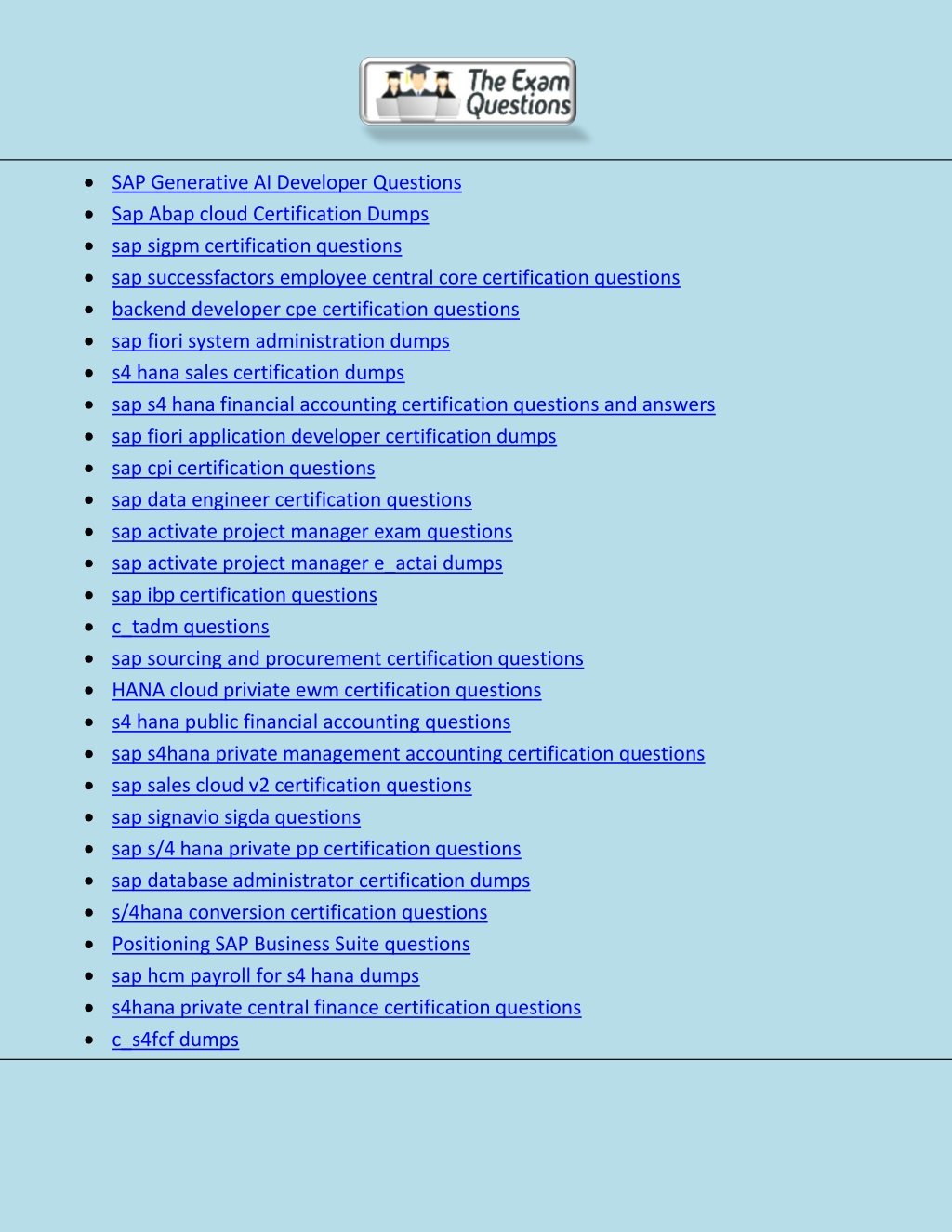 The Exam Questions

- SAP Generative AI Developer Questions
- Sap Abap cloud Certification Dumps
- sap sigpm certification questions
- sap successfactors employee central core certification questions
- backend developer cpe certification questions
- sap fiori system administration dumps
- s4 hana sales certification dumps
- sap s4 hana financial accounting certification questions and answers
- sap fiori application developer certification dumps
- sap cpi certification questions
- sap data engineer certification questions
- sap activate project manager exam questions
- sap activate project manager e_actai dumps
- sap ibp certification questions
- c_tadm questions
- sap sourcing and procurement certification questions
- HANA cloud priviate ewm certification questions
- s4 hana public financial accounting questions
- sap s4hana private management accounting certification questions
- sap sales cloud v2 certification questions
- sap signavio sigda questions
- sap s/4 hana private pp certification questions
- sap database administrator certification dumps
- s/4hana conversion certification questions
- Positioning SAP Business Suite questions
- sap hcm payroll for s4 hana dumps
- s4hana private central finance certification questions
- c_s4fcf dumps